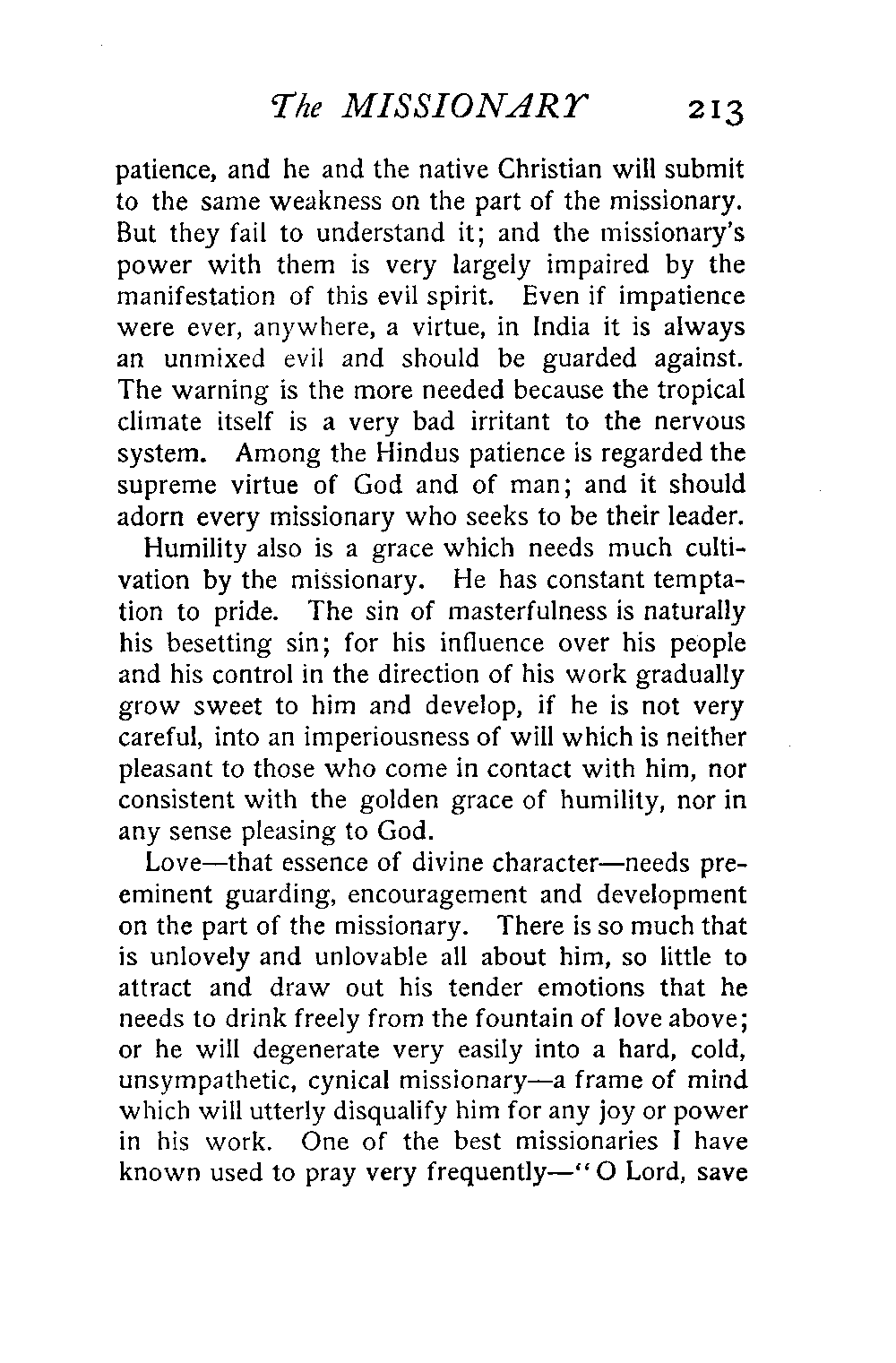 The MISSIONARY 213

patience, and he and the native Christian will submit to the same weakness on the part of the missionary. But they fail to understand it; and the missionary's power with them is very largely impaired by the manifestation of this evil spirit. Even if impatience were ever, anywhere, a virtue, in India it is always an unmixed evil and should be guarded against. The warning is the more needed because the tropical climate itself is a very bad irritant to the nervous system. Among the Hindus patience is regarded the supreme virtue of God and of man; and it should adorn every missionary who seeks to be their leader.

Humility also is a grace which needs much cultivation by the missionary. He has constant temptation to pride. The sin of masterfulness is naturally his besetting sin; for his influence over his people and his control in the direction of his work gradually grow sweet to him and develop, if he is not very careful, into an imperiousness of will which is neither pleasant to those who come in contact with him, nor consistent with the golden grace of humility, nor in any sense pleasing to God.

Love—that essence of divine character—needs preeminent guarding, encouragement and development on the part of the missionary. There is so much that is unlovely and unlovable all about him, so little to attract and draw out his tender emotions that he needs to drink freely from the fountain of love above; or he will degenerate very easily into a hard, cold, unsympathetic, cynical missionary—a frame of mind which will utterly disqualify him for any joy or power in his work. One of the best missionaries I have known used to pray very frequently—"O Lord, save